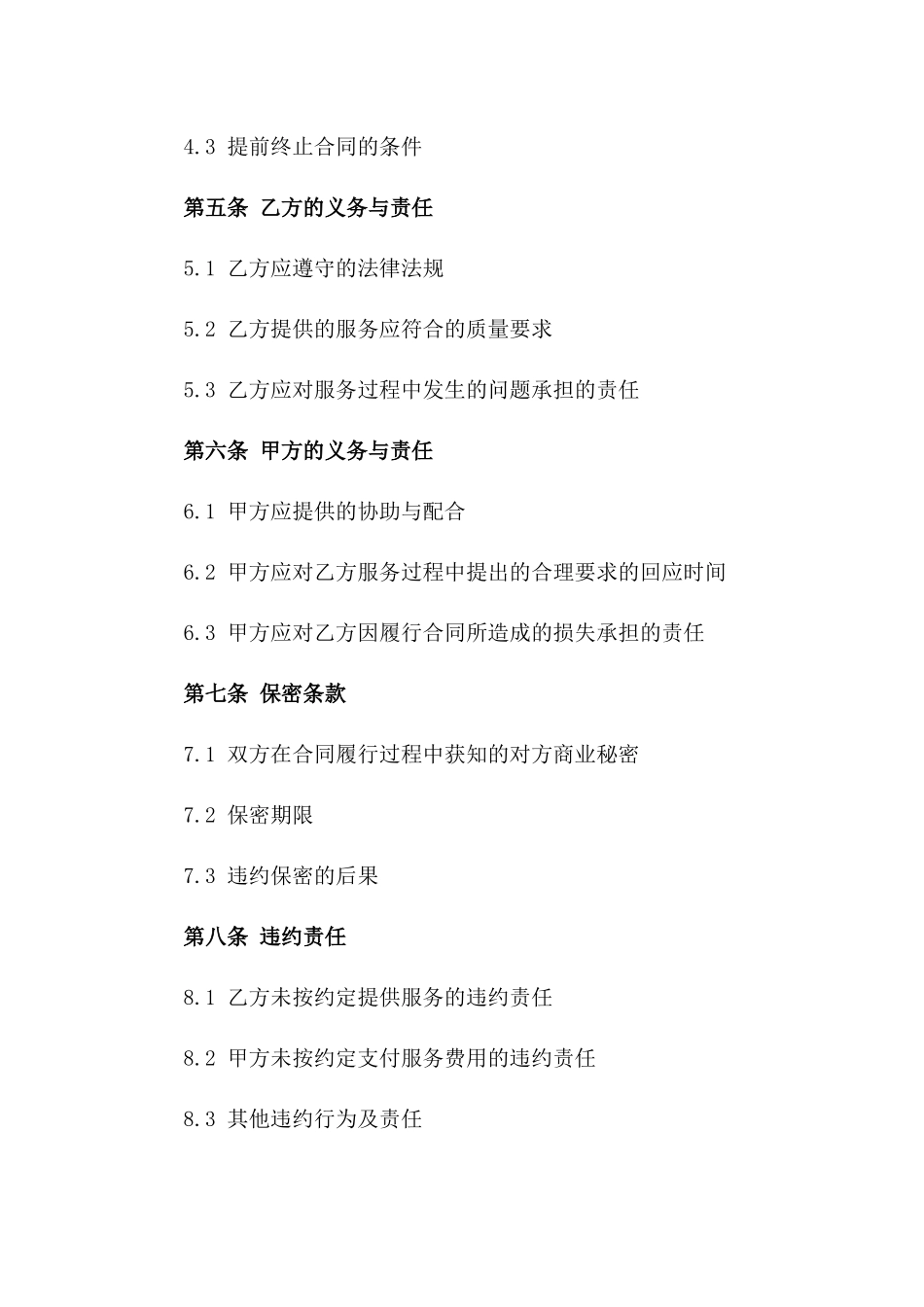 4.3 提前终止合同的条件

第五条 乙方的义务与责任

5.1 乙方应遵守的法律法规

5.2 乙方提供的服务应符合的质量要求

5.3 乙方应对服务过程中发生的问题承担的责任

第六条 甲方的义务与责任

6.1 甲方应提供的协助与配合

6.2 甲方应对乙方服务过程中提出的合理要求的回应时间

6.3 甲方应对乙方因履行合同所造成的损失承担的责任

第七条 保密条款

7.1 双方在合同履行过程中获知的对方商业秘密

7.2 保密期限

7.3 违约保密的后果

第八条 违约责任

8.1 乙方未按约定提供服务的违约责任

8.2 甲方未按约定支付服务费用的违约责任

8.3 其他违约行为及责任